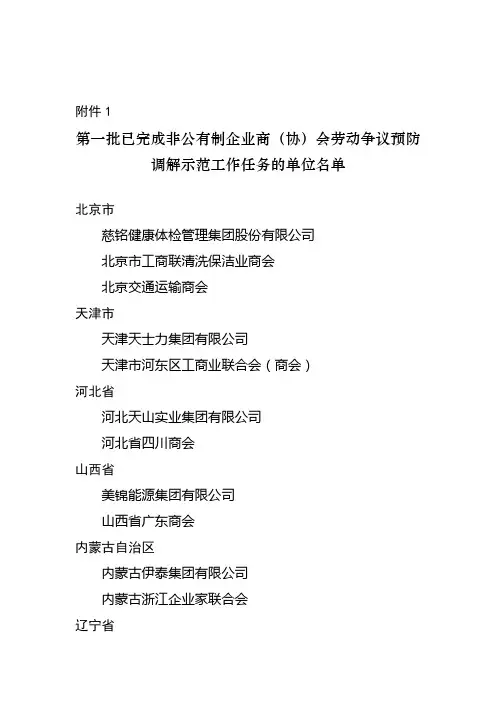 附件 1

第一批已完成非公有制企业商（协）会劳动争议预防调解示范工作任务的单位名单

北京市

慈铭健康体检管理集团股份有限公司

北京市工商联清洗保洁业商会

北京交通运输商会

天津市

天津天士力集团有限公司

天津市河东区工商业联合会（商会）

河北省

河北天山实业集团有限公司

河北省四川商会

山西省

美锦能源集团有限公司

山西省广东商会

内蒙古自治区

内蒙古伊泰集团有限公司

内蒙古浙江企业家联合会

辽宁省